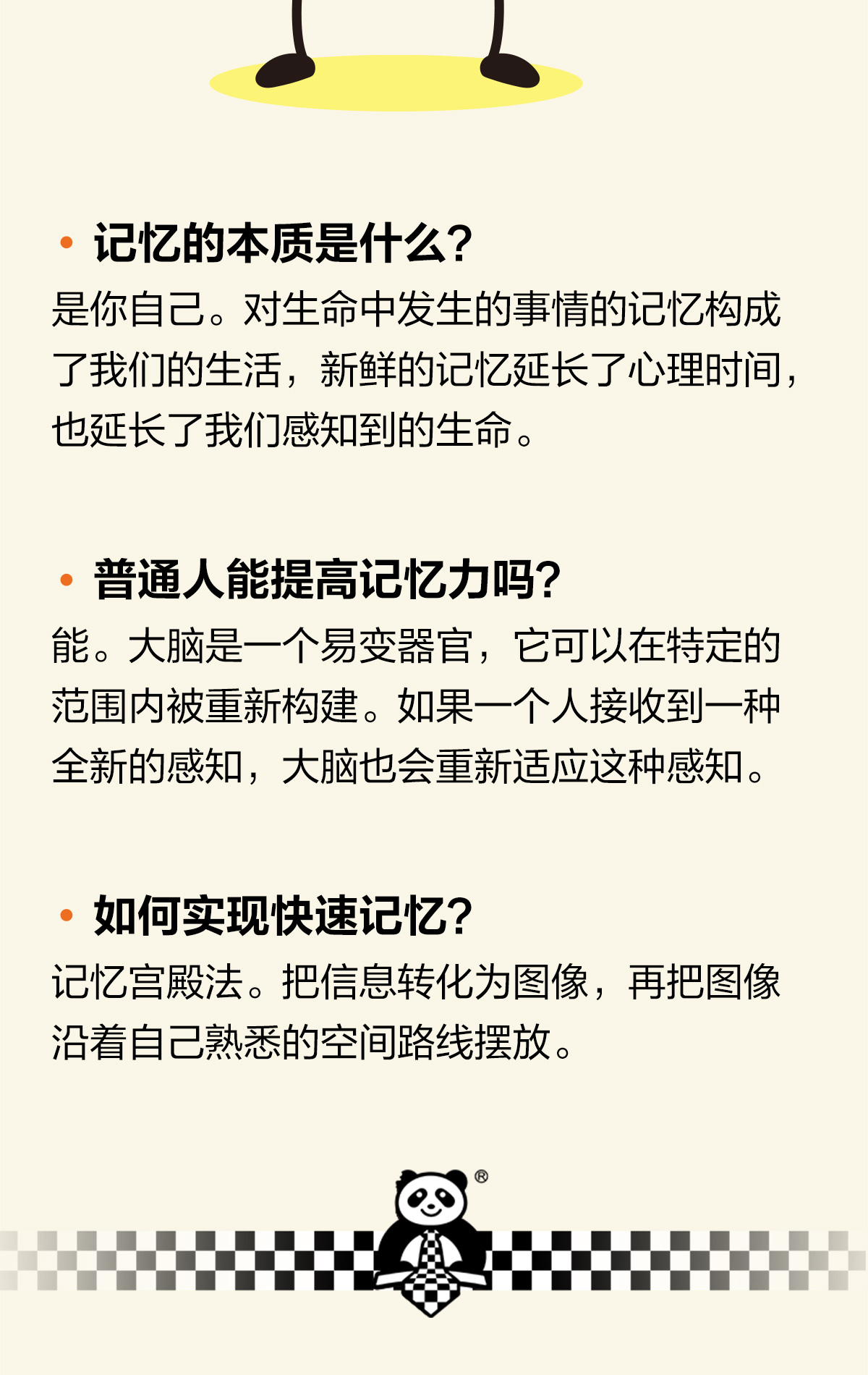 • 记忆的本质是什么？

是你自己。对生命中发生的事情的记忆构成了我们的生活，新鲜的记忆延长了心理时间，也延长了我们感知到的生命。

• 普通人能提高记忆力吗？

能。大脑是一个易变器官，它可以在特定的范围内被重新构建。如果一个人接收到一种全新的感知，大脑也会重新适应这种感知。

• 如何实现快速记忆？

记忆宫殿法。把信息转化为图像，再把图像沿着自己熟悉的空间路线摆放。

®